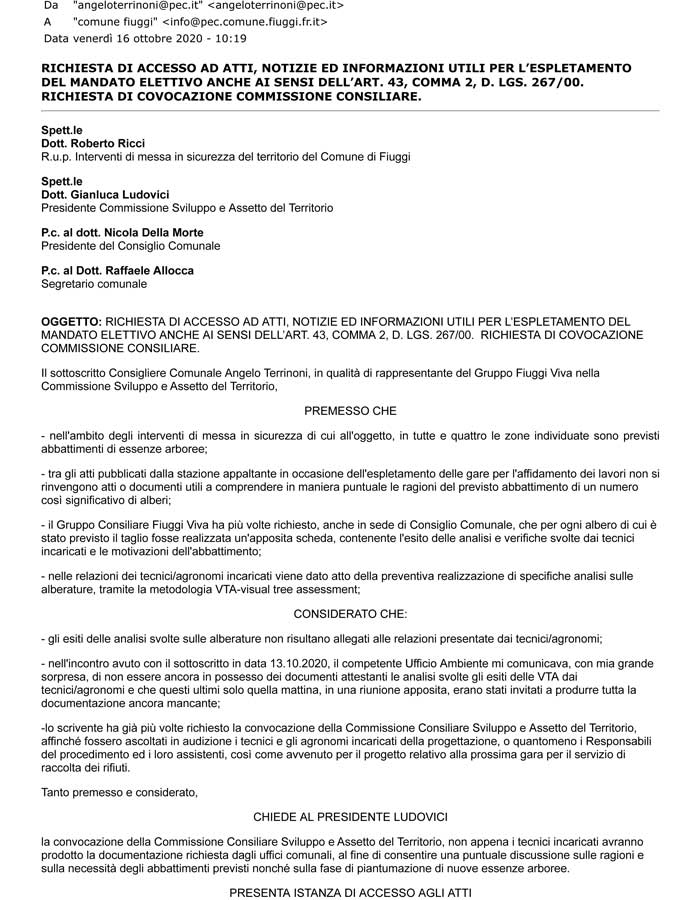 Da "angeloterrinoni@pec.it" <angeloterrinoni@pec.it>
A "comune fiuggi" <info@pec.comune.fiuggi.fr.it>
Data venerdì 16 ottobre 2020 - 10:19

RICHIESTA DI ACCESSO AD ATTI, NOTIZIE ED INFORMAZIONI UTILI PER L'ESPLETAMENTO DEL MANDATO ELETTIVO ANCHE AI SENSI DELL'ART. 43, COMMA 2, D. LGS. 267/00. RICHIESTA DI COVOCAZIONE COMMISSIONE CONSILIARE.

Spett.le
Dott. Roberto Ricci
R.u.p. Interventi di messa in sicurezza del territorio del Comune di Fiuggi

Spett.le
Dott. Gianluca Ludovici
Presidente Commissione Sviluppo e Assetto del Territorio

P.c. al dott. Nicola Della Morte
Presidente del Consiglio Comunale

P.c. al Dott. Raffaele Allocca
Segretario comunale

OGGETTO: RICHIESTA DI ACCESSO AD ATTI, NOTIZIE ED INFORMAZIONI UTILI PER L'ESPLETAMENTO DEL MANDATO ELETTIVO ANCHE AI SENSI DELL'ART. 43, COMMA 2, D. LGS. 267/00. RICHIESTA DI COVOCAZIONE COMMISSIONE CONSILIARE.

Il sottoscritto Consigliere Comunale Angelo Terrinoni, in qualità di rappresentante del Gruppo Fiuggi Viva nella Commissione Sviluppo e Assetto del Territorio,

PREMESSO CHE

- nell'ambito degli interventi di messa in sicurezza di cui all'oggetto, in tutte e quattro le zone individuate sono previsti abbattimenti di essenze arboree;

- tra gli atti pubblicati dalla stazione appaltante in occasione dell'espletamento delle gare per l'affidamento dei lavori non si rinvengono atti o documenti utili a comprendere in maniera puntuale le ragioni del previsto abbattimento di un numero così significativo di alberi;

- il Gruppo Consiliare Fiuggi Viva ha più volte richiesto, anche in sede di Consiglio Comunale, che per ogni albero di cui è stato previsto il taglio fosse realizzata un'apposita scheda, contenente l'esito delle analisi e verifiche svolte dai tecnici incaricati e le motivazioni dell'abbattimento;

- nelle relazioni dei tecnici/agronomi incaricati viene dato atto della preventiva realizzazione di specifiche analisi sulle alberature, tramite la metodologia VTA-visual tree assessment;

CONSIDERATO CHE:

- gli esiti delle analisi svolte sulle alberature non risultano allegati alle relazioni presentate dai tecnici/agronomi;

- nell'incontro avuto con il sottoscritto in data 13.10.2020, il competente Ufficio Ambiente mi comunicava, con mia grande sorpresa, di non essere ancora in possesso dei documenti attestanti le analisi svolte gli esiti delle VTA dai tecnici/agronomi e che questi ultimi solo quella mattina, in una riunione apposita, erano stati invitati a produrre tutta la documentazione ancora mancante;

-lo scrivente ha già più volte richiesto la convocazione della Commissione Consiliare Sviluppo e Assetto del Territorio, affinché fossero ascoltati in audizione i tecnici e gli agronomi incaricati della progettazione, o quantomeno i Responsabili del procedimento ed i loro assistenti, così come avvenuto per il progetto relativo alla prossima gara per il servizio di raccolta dei rifiuti.

Tanto premesso e considerato,

CHIEDE AL PRESIDENTE LUDOVICI

la convocazione della Commissione Consiliare Sviluppo e Assetto del Territorio, non appena i tecnici incaricati avranno prodotto la documentazione richiesta dagli uffici comunali, al fine di consentire una puntuale discussione sulle ragioni e sulla necessità degli abbattimenti previsti nonché sulla fase di piantumazione di nuove essenze arboree.

PRESENTA ISTANZA DI ACCESSO AGLI ATTI